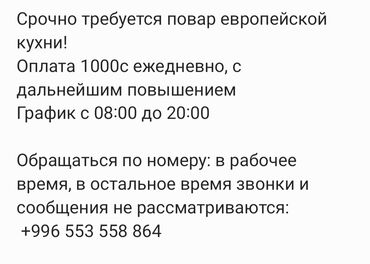 Срочно требуется повар европейской кухни!
Оплата 1000с ежедневно, с дальнейшим повышением
График с 08:00 до 20:00

Обращаться по номеру: в рабочее время, в остальное время звонки и сообщения не рассматриваются:
+996 553 558 864